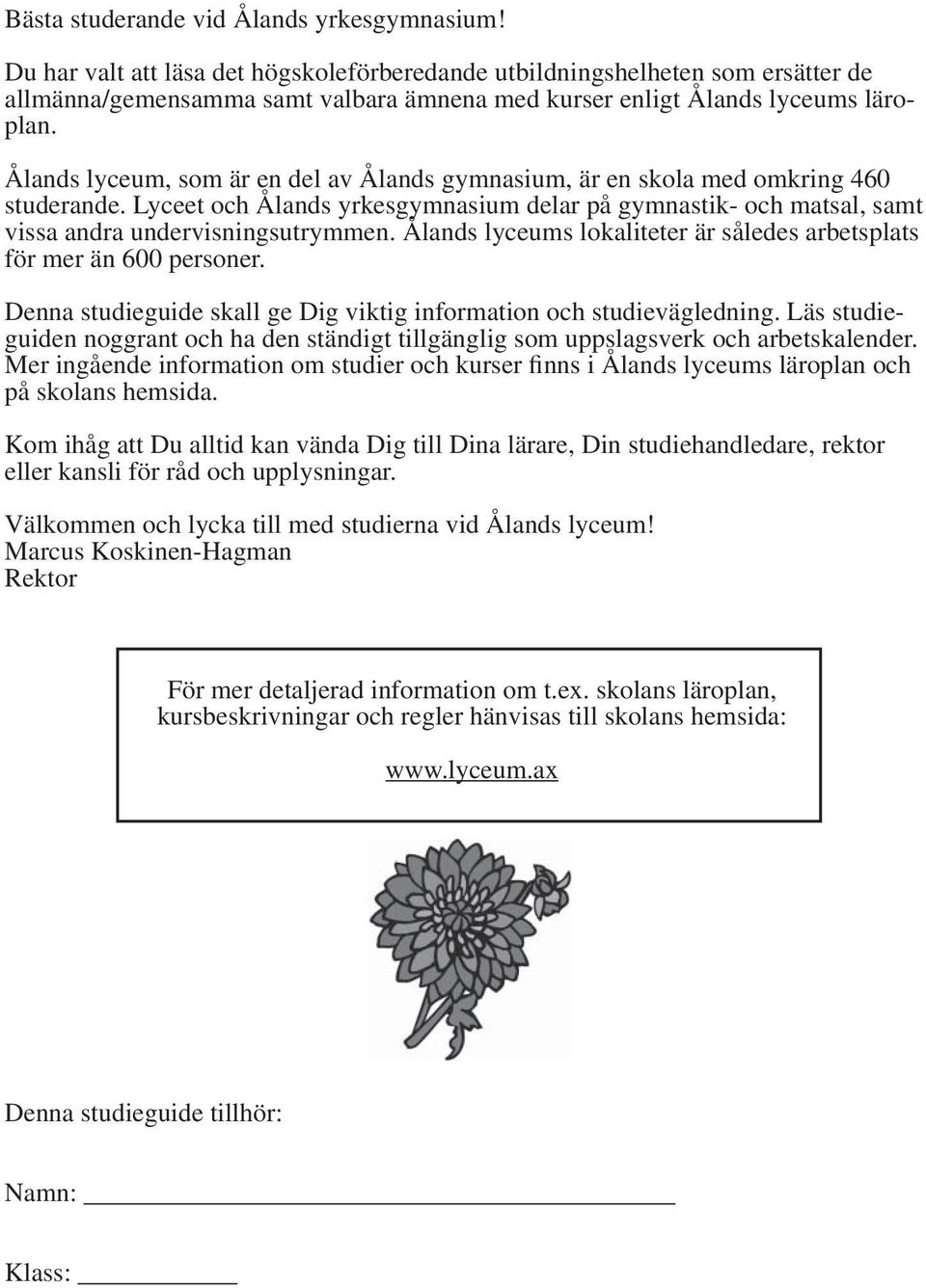 Bästa studerande vid Ålands yrkesgymnasium!

Du har valt att läsa det högskoleförberedande utbildningshelheten som ersätter de allmänna/gemensamma samt valbara ämnena med kurser enligt Ålands lyceums läroplan.

Ålands lyceum, som är en del av Ålands gymnasium, är en skola med omkring 460 studerande. Lyceet och Ålands yrkesgymnasium delar på gymnastik- och matsal, samt vissa andra undervisningsutrymmen. Ålands lyceums lokaliteter är således arbetsplats för mer än 600 personer.

Denna studieguide skall ge Dig viktig information och studievägledning. Läs studieguiden noggrant och ha den ständigt tillgänglig som uppslagsverk och arbetskalender. Mer ingående information om studier och kurser finns i Ålands lyceums läroplan och på skolans hemsida.

Kom ihåg att Du alltid kan vända Dig till Dina lärare, Din studiehandledare, rektor eller kansli för råd och upplysningar.

Välkommen och lycka till med studierna vid Ålands lyceum!
Marcus Koskinen-Hagman
Rektor

För mer detaljerad information om t.ex. skolans läroplan, kursbeskrivningar och regler hänvisas till skolans hemsida:

www.lyceum.ax

Denna studieguide tillhör:

Namn:

Klass: